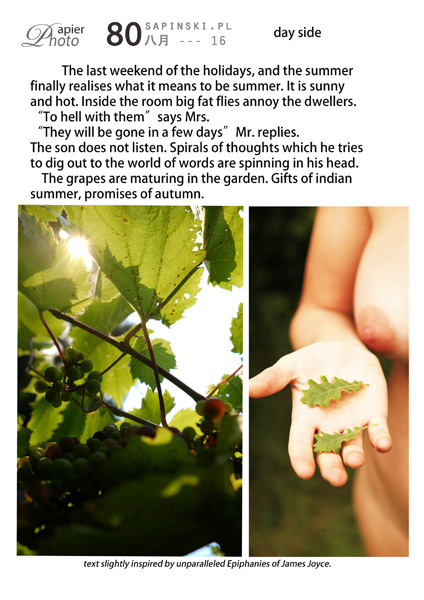 Papier Photo 80 SAPINSKI.PL 八月 --- 16 day side

The last weekend of the holidays, and the summer finally realises what it means to be summer. It is sunny and hot. Inside the room big fat flies annoy the dwellers.

"To hell with them" says Mrs.

"They will be gone in a few days" Mr. replies.

The son does not listen. Spirals of thoughts which he tries to dig out to the world of words are spinning in his head.

The grapes are maturing in the garden. Gifts of indian summer, promises of autumn.

text slightly inspired by unparalleled Epiphanies of James Joyce.